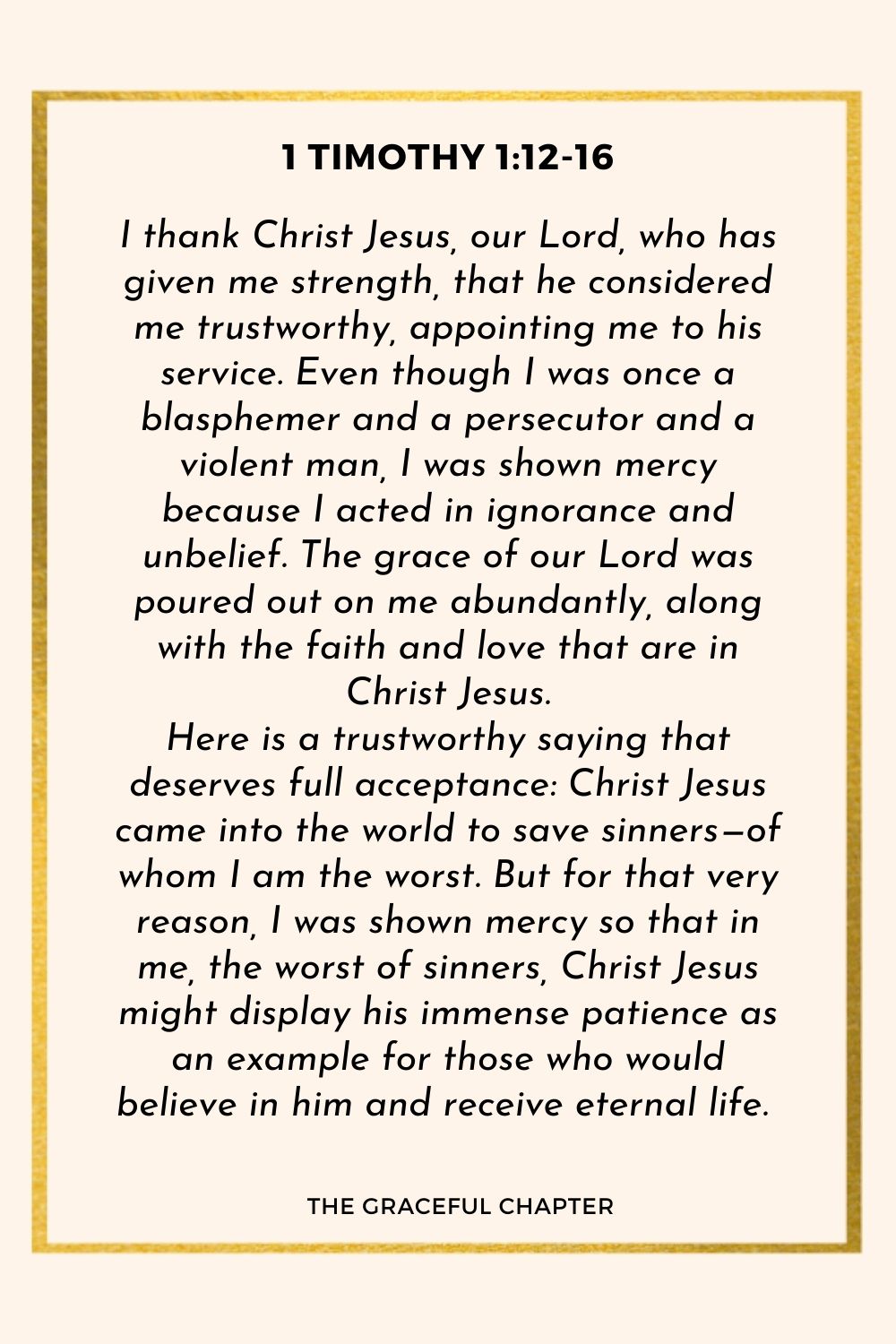 1 TIMOTHY 1:12-16

I thank Christ Jesus, our Lord, who has given me strength, that he considered me trustworthy, appointing me to his service. Even though I was once a blasphemer and a persecutor and a violent man, I was shown mercy because I acted in ignorance and unbelief. The grace of our Lord was poured out on me abundantly, along with the faith and love that are in Christ Jesus.
Here is a trustworthy saying that deserves full acceptance: Christ Jesus came into the world to save sinners—of whom I am the worst. But for that very reason, I was shown mercy so that in me, the worst of sinners, Christ Jesus might display his immense patience as an example for those who would believe in him and receive eternal life.

THE GRACEFUL CHAPTER